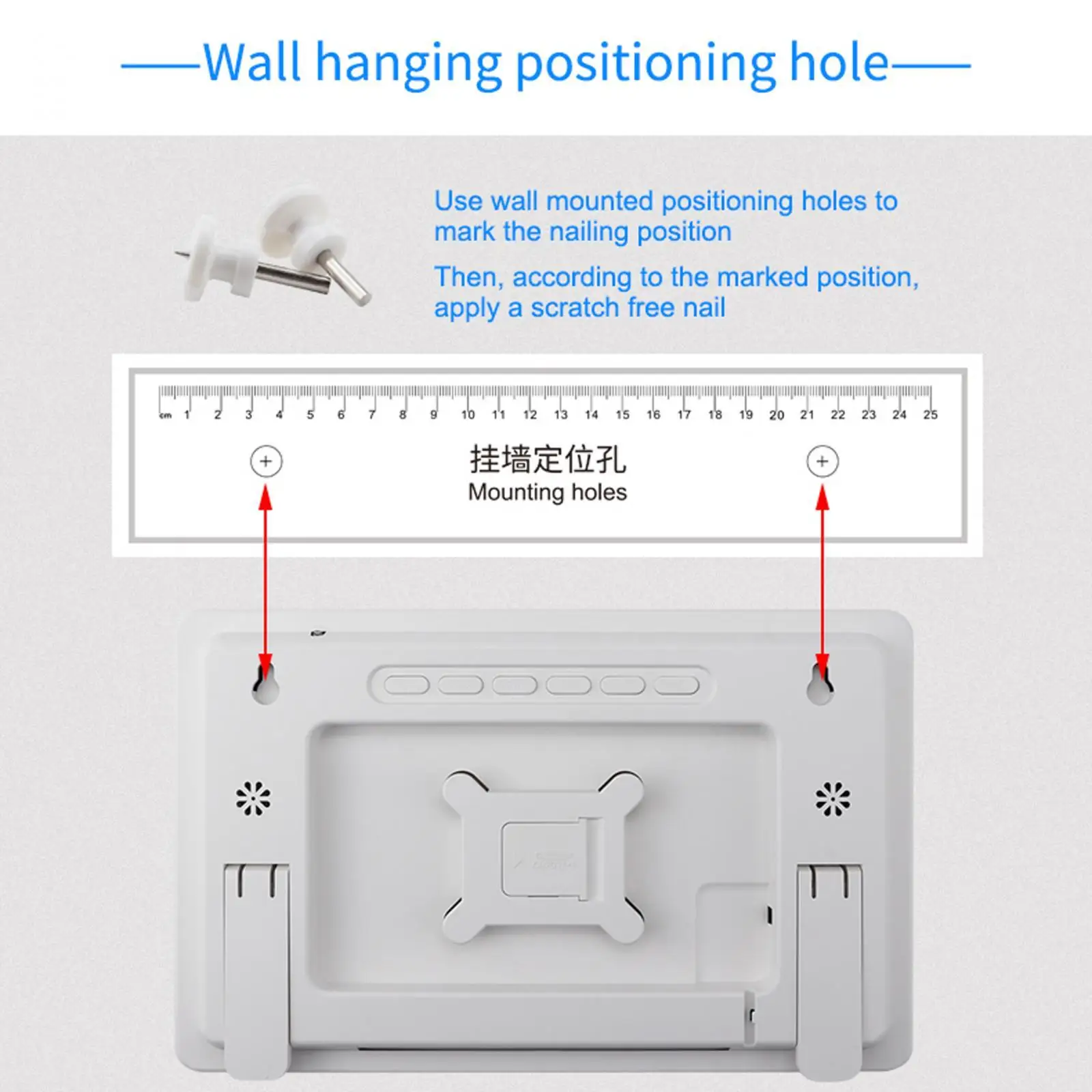 ——Wall hanging positioning hole——

Use wall mounted positioning holes to mark the nailing position

Then, according to the marked position, apply a scratch free nail

cm 1 2 3 4 5 6 7 8 9 10 11 12 13 14 15 16 17 18 19 20 21 22 23 24 25

挂墙定位孔
Mounting holes